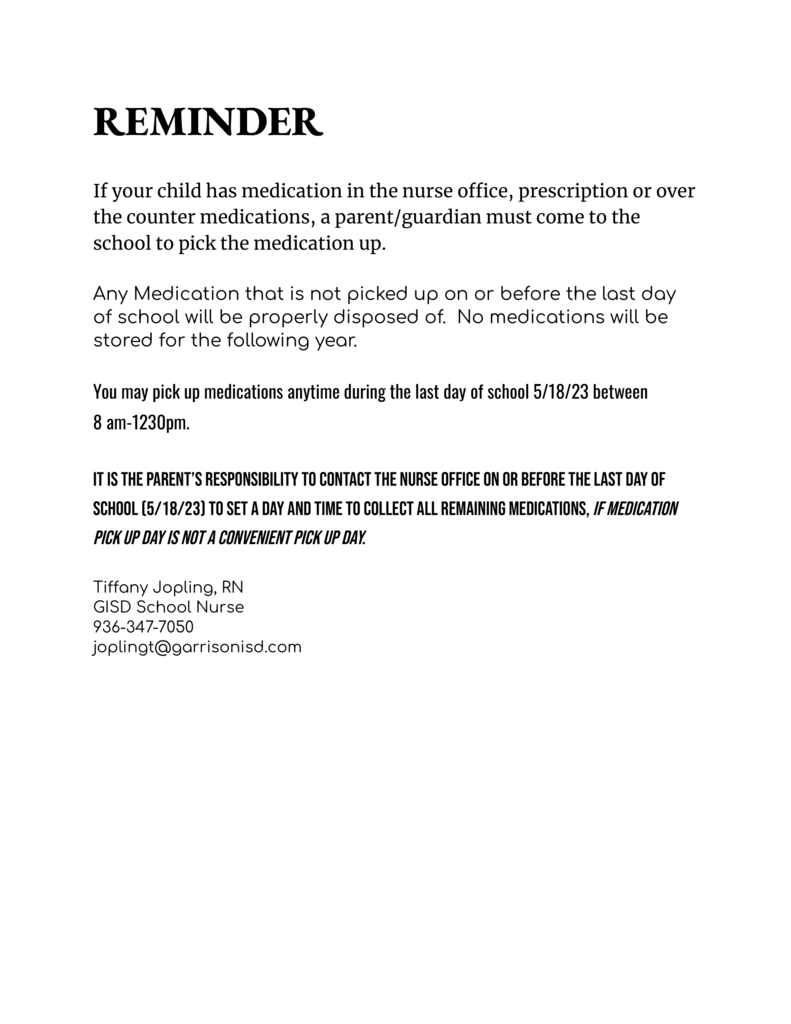 REMINDER

If your child has medication in the nurse office, prescription or over the counter medications, a parent/guardian must come to the school to pick the medication up.

Any Medication that is not picked up on or before the last day of school will be properly disposed of.  No medications will be stored for the following year.

You may pick up medications anytime during the last day of school 5/18/23 between 8 am-1230pm.

IT IS THE PARENT'S RESPONSIBILITY TO CONTACT THE NURSE OFFICE ON OR BEFORE THE LAST DAY OF SCHOOL (5/18/23) TO SET A DAY AND TIME TO COLLECT ALL REMAINING MEDICATIONS, IF MEDICATION PICK UP DAY IS NOT A CONVENIENT PICK UP DAY.

Tiffany Jopling, RN
GISD School Nurse
936-347-7050
joplingt@garrisonisd.com